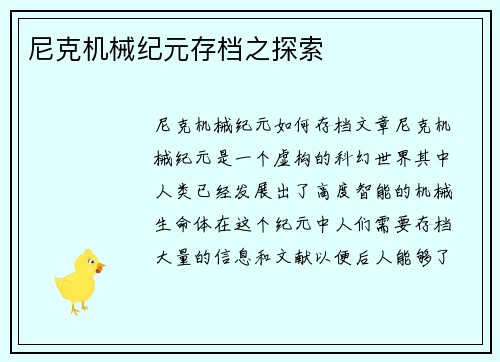 尼克机械纪元存档之探索

尼克机械纪元如何存档文章尼克机械纪元是一个虚构的科幻世界其中人类已经发展出了高度智能的机械生命体在这个纪元中人们需要存档大量的信息和文献以便后人能够了